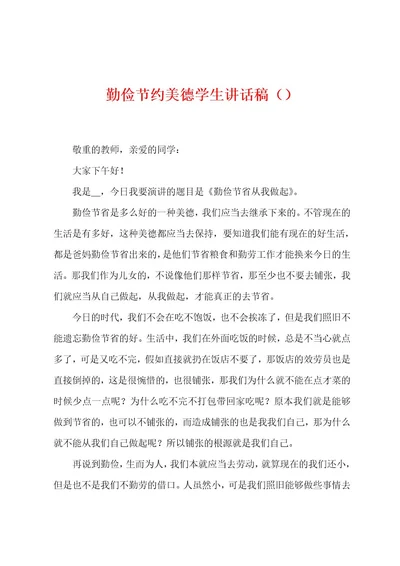 勤俭节约美德学生讲话稿（）

敬重的教师，亲爱的同学：

大家下午好！

我是__，今日我要演讲的题目是《勤俭节省从我做起》。

勤俭节省是多么好的一种美德，我们应当去继承下来的。不管现在的生活是有多好，这种美德都应当去保持，要知道我们能有现在的好生活，都是爸妈勤俭节省出来的，是他们节省粮食和勤劳工作才能换来今日的生活。那我们作为儿女的，不说像他们那样节省，那至少也不要去铺张，我们就应当从自己做起，从我做起，才能真正的去节省。

今日的时代，我们不会在吃不饱饭，也不会挨冻了，但是我们照旧不能遗忘勤俭节省的好。生活中，我们在外面吃饭的时候，总是不当心就点多了，可是又吃不完，假如直接就扔在饭店不要了，那饭店的效劳员也是直接倒掉的，这是很惋惜的，也很铺张，那我们为什么就不能在点才菜的时候少点一点呢？为什么吃不完不打包带回家吃呢？原本我们就是能够做到节省的，也可以不铺张的，而造成铺张的也是我我们自己，那为什么就不能从我们自己做起呢？所以铺张的根源就是我们自己。

再说到勤俭，生而为人，我们本就应当去劳动，就算现在的我们还小，但是也不是我们不勤劳的借口。人虽然小，可是我们照旧能够做些事情去